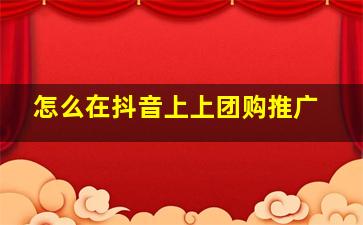 怎么在抖音上上团购推广